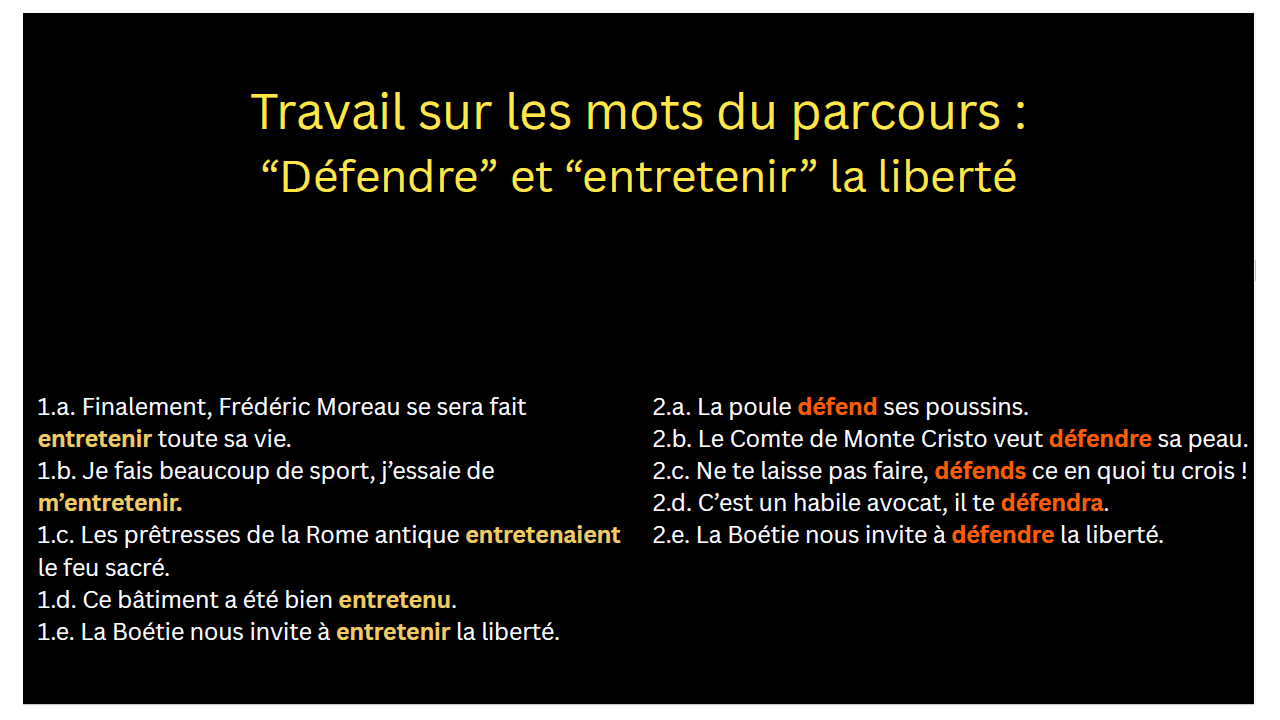 Travail sur les mots du parcours :
“Défendre” et “entretenir” la liberté

1.a. Finalement, Frédéric Moreau se sera fait entretenir toute sa vie.
1.b. Je fais beaucoup de sport, j’essaie de m’entretenir.
1.c. Les prêtresses de la Rome antique entretenaient le feu sacré.
1.d. Ce bâtiment a été bien entretenu.
1.e. La Boétie nous invite à entretenir la liberté.

2.a. La poule défend ses poussins.
2.b. Le Comte de Monte Cristo veut défendre sa peau.
2.c. Ne te laisse pas faire, défends ce en quoi tu crois !
2.d. C’est un habile avocat, il te défendra.
2.e. La Boétie nous invite à défendre la liberté.